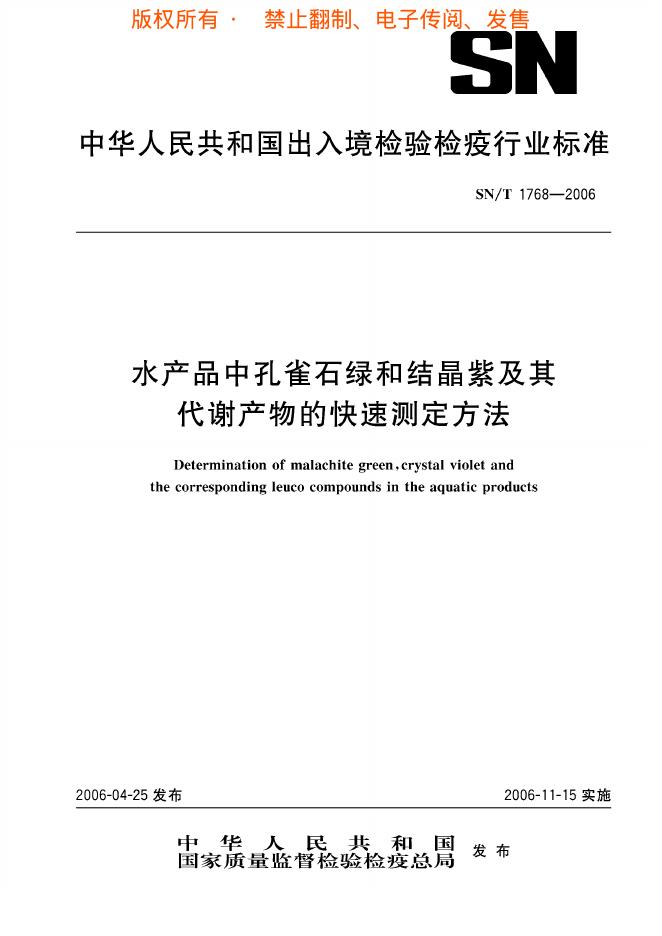 版权所有 · 禁止翻制、电子传阅、发售

SN

中华人民共和国出入境检验检疫行业标准

SN/T 1768—2006

水产品中孔雀石绿和结晶紫及其代谢产物的快速测定方法

Determination of malachite green, crystal violet and the corresponding leuco compounds in the aquatic products

2006-04-25 发布

2006-11-15 实施

中华人民共和国
国家质量监督检验检疫总局
发布